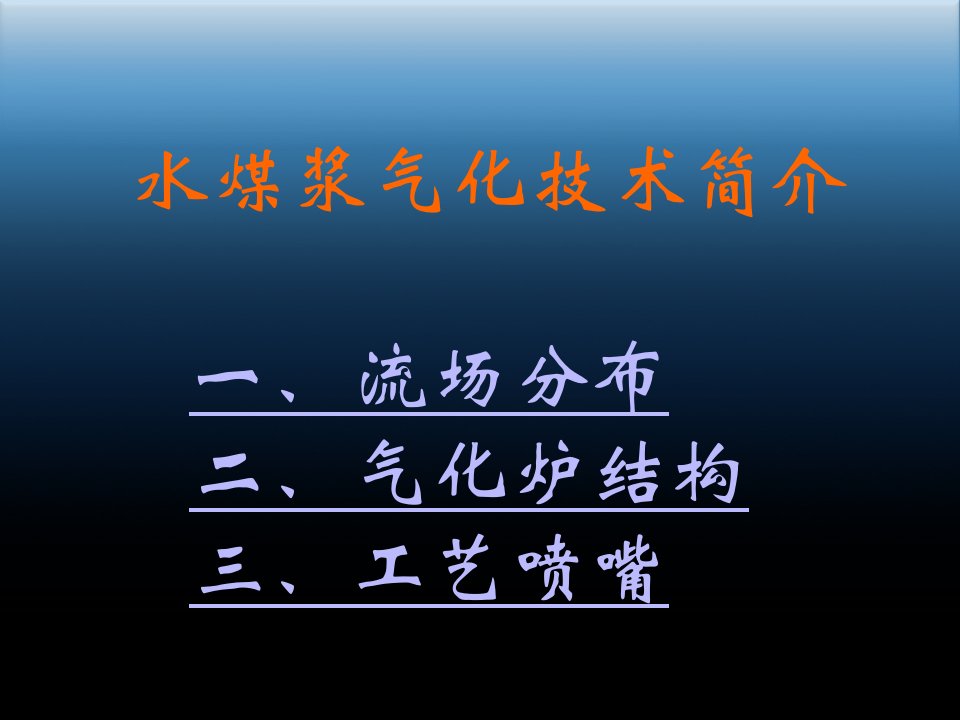 水煤浆气化技术简介

一、流场分布
二、气化炉结构
三、工艺喷嘴